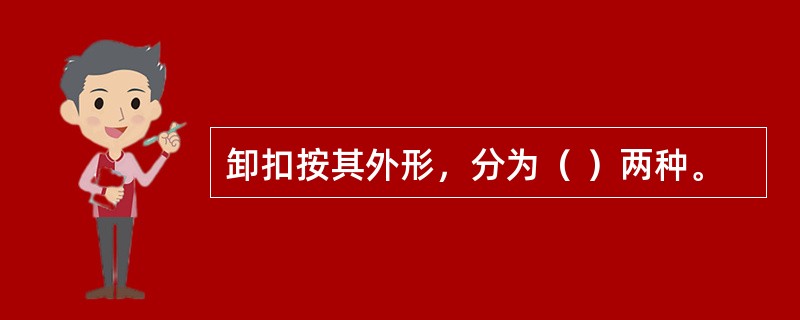 卸扣按其外形，分为（ ）两种。